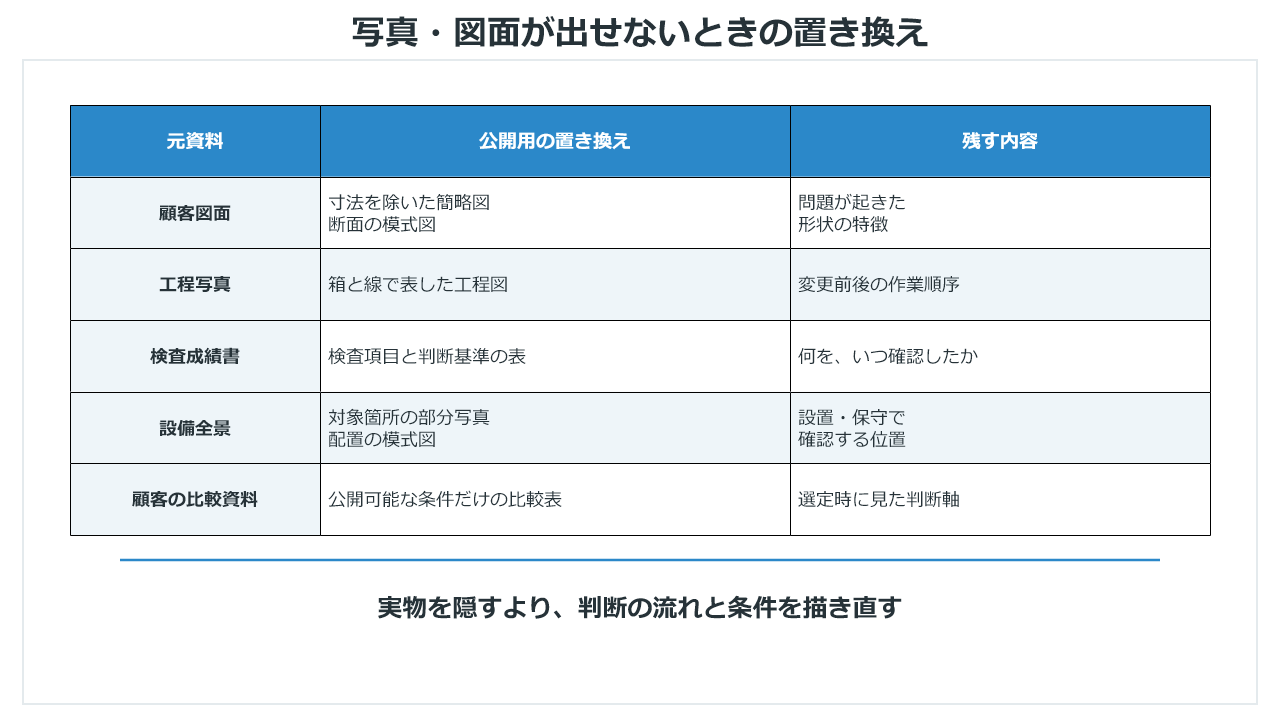 写真・図面が出せないときの置き換え

| 元資料 | 公開用の置き換え | 残す内容 |
|---|---|---|
| 顧客図面 | 寸法を除いた簡略図 断面の模式図 | 問題が起きた 形状の特徴 |
| 工程写真 | 箱と線で表した工程図 | 変更前後の作業順序 |
| 検査成績書 | 検査項目と判断基準の表 | 何を、いつ確認したか |
| 設備全景 | 対象箇所の部分写真 配置の模式図 | 設置・保守で 確認する位置 |
| 顧客の比較資料 | 公開可能な条件だけの比較表 | 選定時に見た判断軸 |

実物を隠すより、判断の流れと条件を描き直す